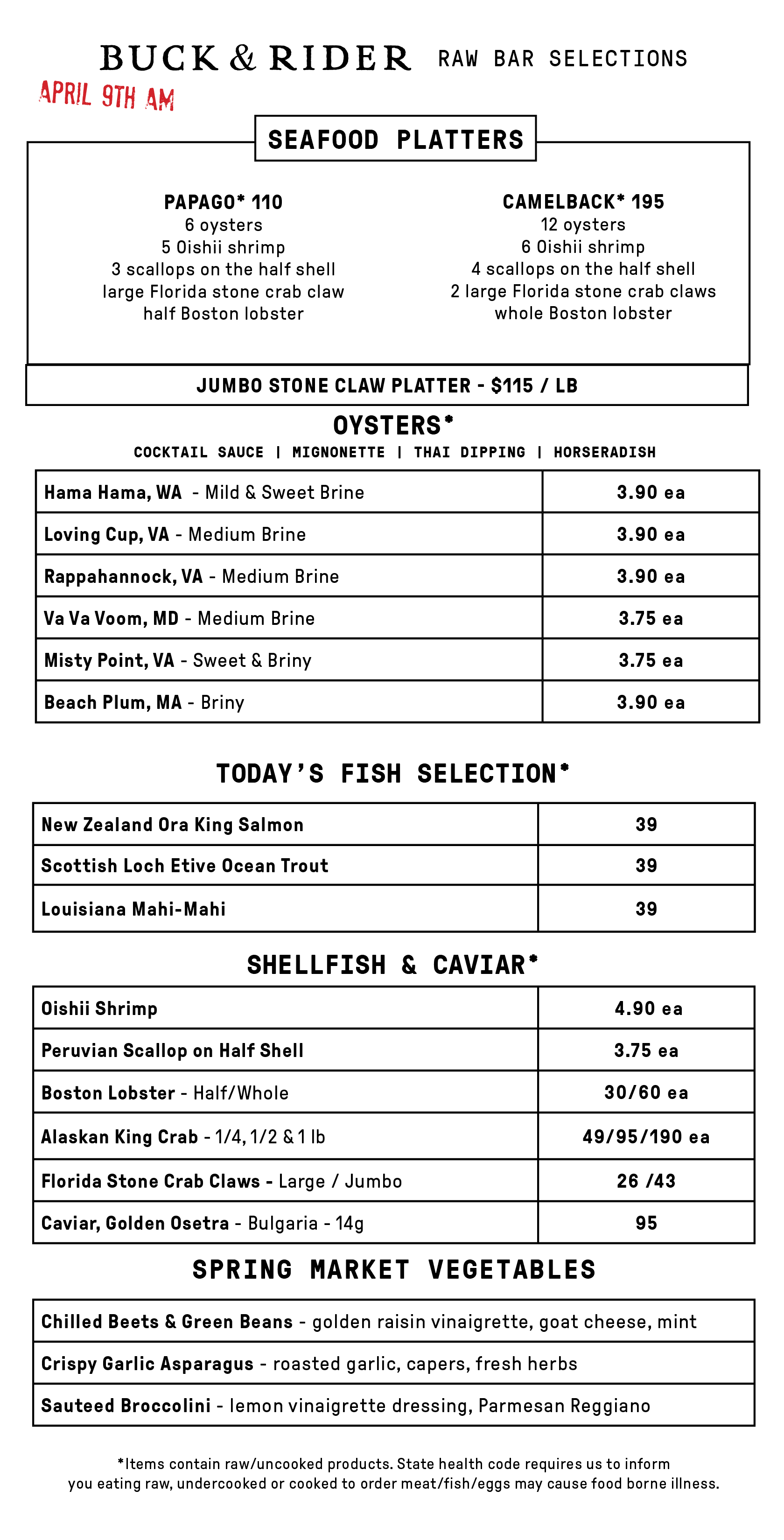 BUCK & RIDER RAW BAR SELECTIONS

APRIL 9TH AM

SEAFOOD PLATTERS

PAPAGO* 110
6 oysters
5 Oishii shrimp
3 scallops on the half shell
large Florida stone crab claw
half Boston lobster

CAMELBACK* 195
12 oysters
6 Oishii shrimp
4 scallops on the half shell
2 large Florida stone crab claws
whole Boston lobster

JUMBO STONE CLAW PLATTER - $115 / LB

OYSTERS*

COCKTAIL SAUCE | MIGNONETTE | THAI DIPPING | HORSERADISH

| Hama Hama, WA - Mild & Sweet Brine | 3.90 ea |
|---|---|
| Loving Cup, VA - Medium Brine | 3.90 ea |
| Rappahannock, VA - Medium Brine | 3.90 ea |
| Va Va Voom, MD - Medium Brine | 3.75 ea |
| Misty Point, VA - Sweet & Briny | 3.75 ea |
| Beach Plum, MA - Briny | 3.90 ea |

TODAY'S FISH SELECTION*

| New Zealand Ora King Salmon | 39 |
|---|---|
| Scottish Loch Etive Ocean Trout | 39 |
| Louisiana Mahi-Mahi | 39 |

SHELLFISH & CAVIAR*

| Oishii Shrimp | 4.90 ea |
|---|---|
| Peruvian Scallop on Half Shell | 3.75 ea |
| Boston Lobster - Half/Whole | 30/60 ea |
| Alaskan King Crab - 1/4, 1/2 & 1 lb | 49/95/190 ea |
| Florida Stone Crab Claws - Large / Jumbo | 26 /43 |
| Caviar, Golden Osetra - Bulgaria - 14g | 95 |

SPRING MARKET VEGETABLES

| Chilled Beets & Green Beans - golden raisin vinaigrette, goat cheese, mint |
|---|
| Crispy Garlic Asparagus - roasted garlic, capers, fresh herbs |
| Sauteed Broccolini - lemon vinaigrette dressing, Parmesan Reggiano |

*Items contain raw/uncooked products. State health code requires us to inform you eating raw, undercooked or cooked to order meat/fish/eggs may cause food borne illness.